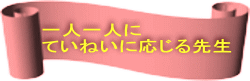 一人一人に
ていねいに応じる先生